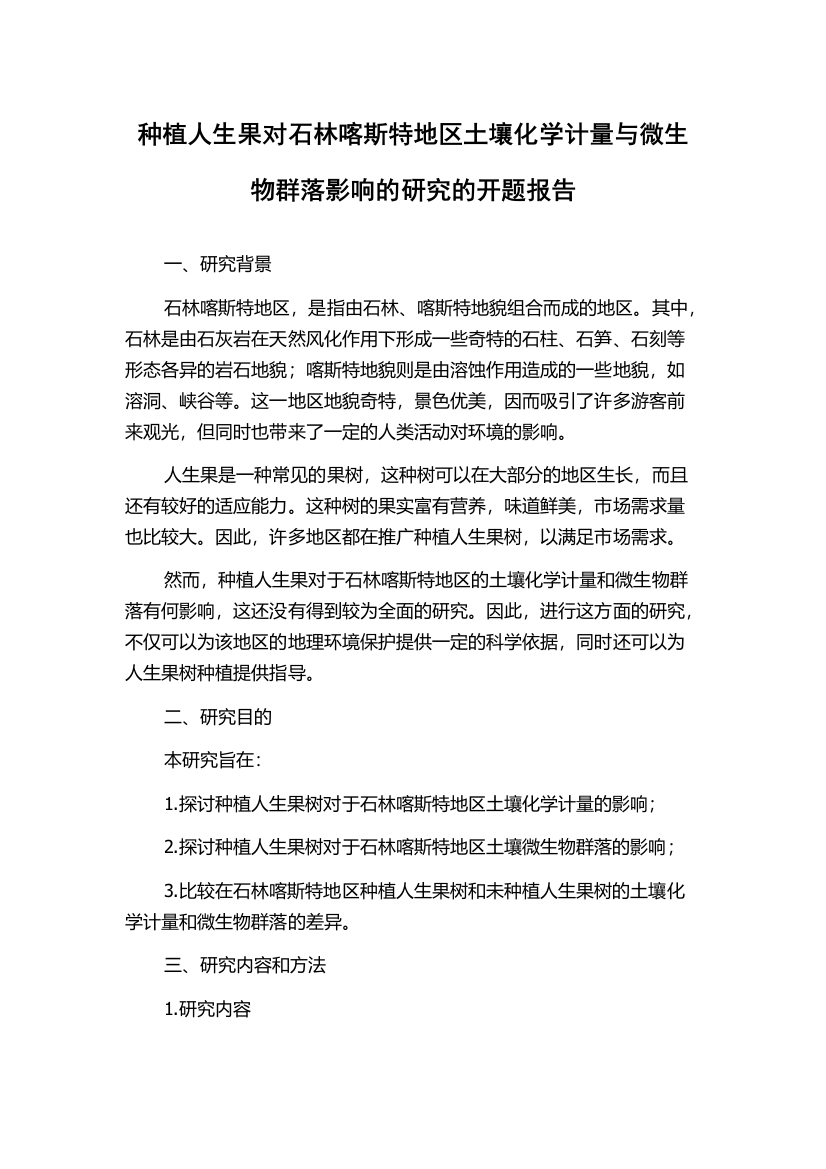 种植人生果对石林喀斯特地区土壤化学计量与微生物群落影响的研究的开题报告

一、研究背景

石林喀斯特地区，是指由石林、喀斯特地貌组合而成的地区。其中，石林是由石灰岩在天然风化作用下形成一些奇特的石柱、石笋、石刻等形态各异的岩石地貌；喀斯特地貌则是由溶蚀作用造成的一些地貌，如溶洞、峡谷等。这一地区地貌奇特，景色优美，因而吸引了许多游客前来观光，但同时也带来了一定的人类活动对环境的影响。

人生果是一种常见的果树，这种树可以在大部分的地区生长，而且还有较好的适应能力。这种树的果实富有营养，味道鲜美，市场需求量也比较大。因此，许多地区都在推广种植人生果树，以满足市场需求。

然而，种植人生果对于石林喀斯特地区的土壤化学计量和微生物群落有何影响，这还没有得到较为全面的研究。因此，进行这方面的研究，不仅可以为该地区的地理环境保护提供一定的科学依据，同时还可以为人生果树种植提供指导。

二、研究目的

本研究旨在：

1.探讨种植人生果树对于石林喀斯特地区土壤化学计量的影响；

2.探讨种植人生果树对于石林喀斯特地区土壤微生物群落的影响；

3.比较在石林喀斯特地区种植人生果树和未种植人生果树的土壤化学计量和微生物群落的差异。

三、研究内容和方法

1.研究内容